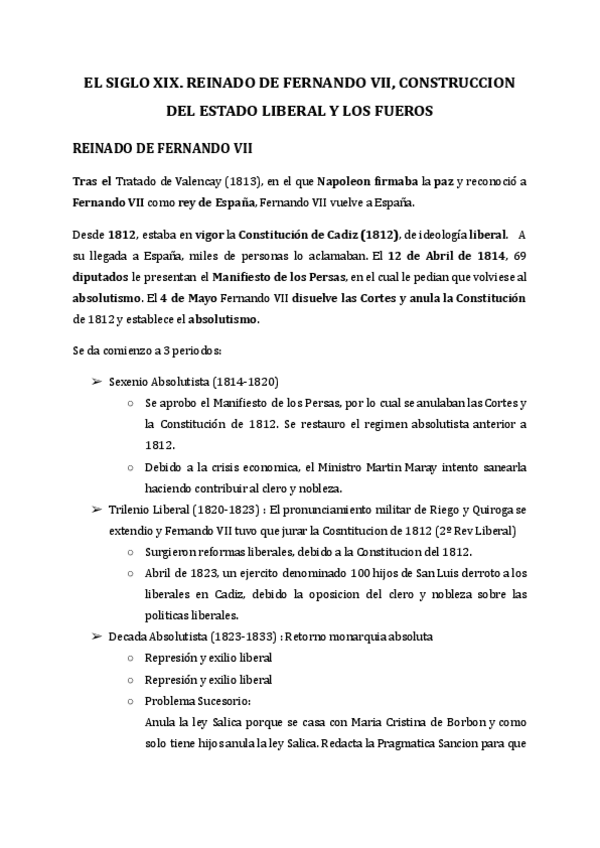 EL SIGLO XIX. REINADO DE FERNANDO VII, CONSTRUCCION DEL ESTADO LIBERAL Y LOS FUEROS

REINADO DE FERNANDO VII

Tras el Tratado de Valencay (1813), en el que Napoleon firmaba la paz y reconoció a Fernando VII como rey de España, Fernando VII vuelve a España.

Desde 1812, estaba en vigor la Constitución de Cadiz (1812), de ideología liberal. A su llegada a España, miles de personas lo aclamaban. El 12 de Abril de 1814, 69 diputados le presentan el Manifiesto de los Persas, en el cual le pedian que volviese al absolutismo. El 4 de Mayo Fernando VII disuelve las Cortes y anula la Constitución de 1812 y establece el absolutismo.

Se da comienzo a 3 periodos:

➢ Sexenio Absolutista (1814-1820)
○ Se aprobo el Manifiesto de los Persas, por lo cual se anulaban las Cortes y la Constitución de 1812. Se restauro el regimen absolutista anterior a 1812.
○ Debido a la crisis economica, el Ministro Martin Maray intento sanearla haciendo contribuir al clero y nobleza.
➢ Trilenio Liberal (1820-1823) : El pronunciamiento militar de Riego y Quiroga se extendio y Fernando VII tuvo que jurar la Cosntitucion de 1812 (2º Rev Liberal)
○ Surgieron reformas liberales, debido a la Constitucion del 1812.
○ Abril de 1823, un ejercito denominado 100 hijos de San Luis derroto a los liberales en Cadiz, debido la oposicion del clero y nobleza sobre las politicas liberales.
➢ Decada Absolutista (1823-1833) : Retorno monarquia absoluta
○ Represión y exilio liberal
○ Represión y exilio liberal
○ Problema Sucesorio:
Anula la ley Salica porque se casa con Maria Cristina de Borbon y como solo tiene hijos anula la ley Salica. Redacta la Pragmatica Sancion para que